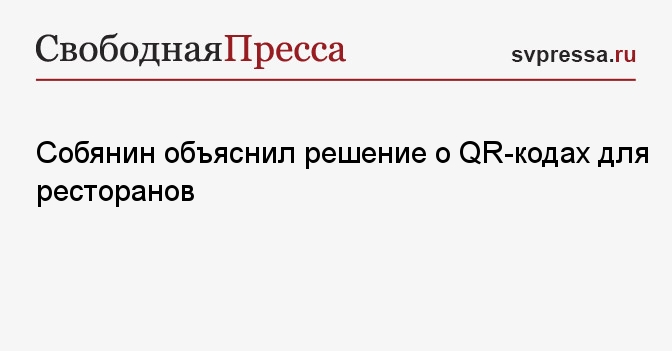 СвободнаяПресса

svpressa.ru

Собянин объяснил решение о QR-кодах для ресторанов